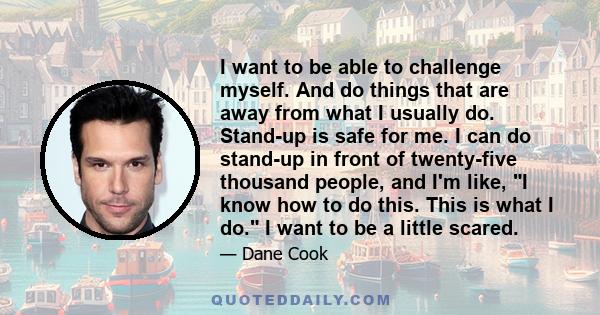 I want to be able to challenge myself. And do things that are away from what I usually do. Stand-up is safe for me. I can do stand-up in front of twenty-five thousand people, and I'm like, "I know how to do this. This is what I do." I want to be a little scared.

— Dane Cook

QUOTEDDAILY.COM